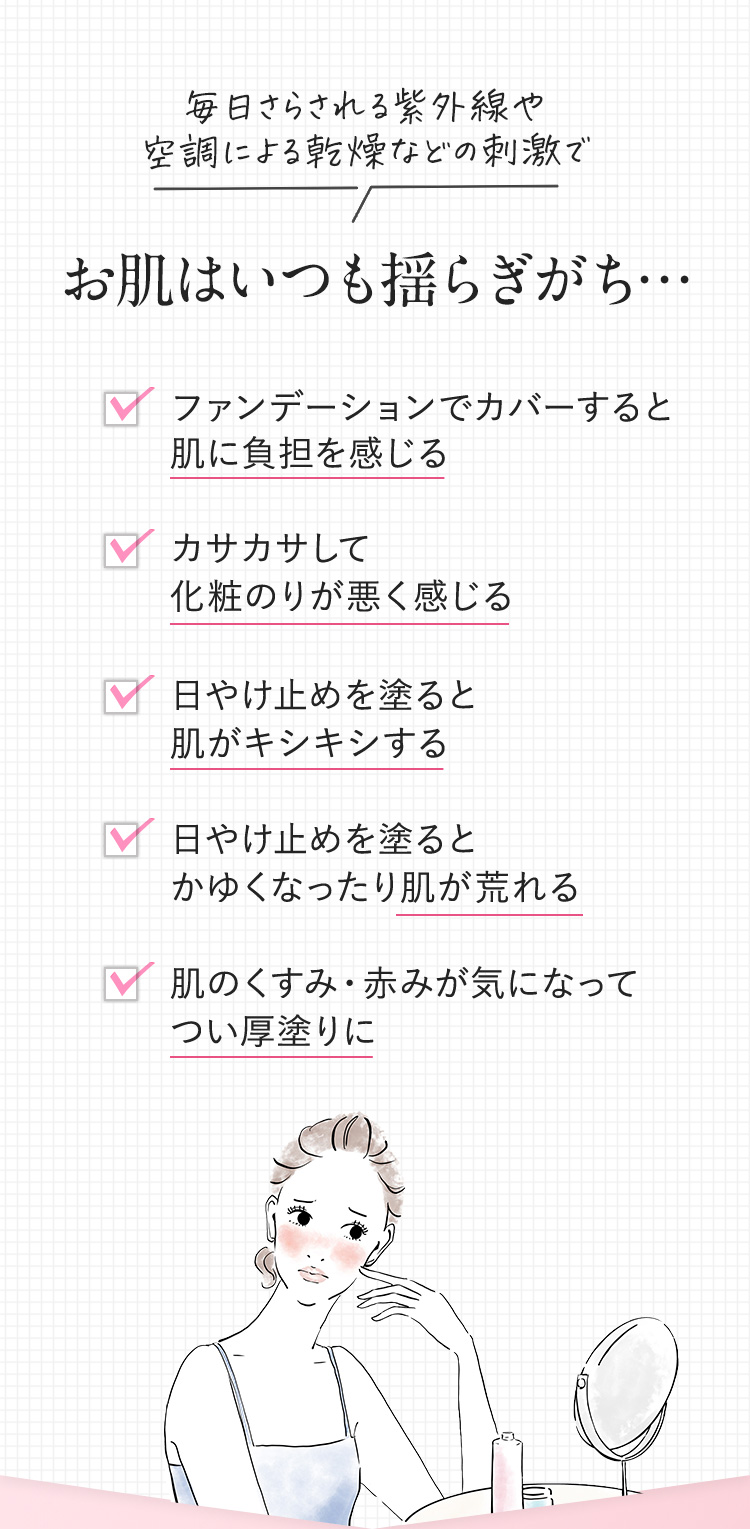 毎日さらされる紫外線や
空調による乾燥などの刺激で

お肌はいつも揺らぎがち…

☑ ファンデーションでカバーすると
肌に負担を感じる

☑ カサカサして
化粧のりが悪く感じる

☑ 日やけ止めを塗ると
肌がキシキシする

☑ 日やけ止めを塗ると
かゆくなったり肌が荒れる

☑ 肌のくすみ・赤みが気になって
つい厚塗りに